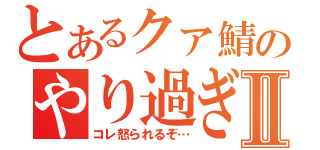 とあるクァ鯖の
やり過ぎII
コレ怒られるぞ…